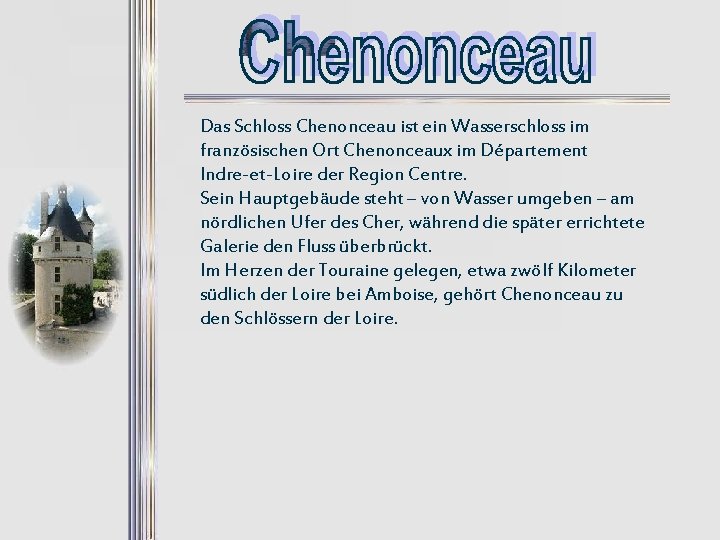 Chenonceau

Das Schloss Chenonceau ist ein Wasserschloss im französischen Ort Chenonceaux im Département Indre-et-Loire der Region Centre.
Sein Hauptgebäude steht – von Wasser umgeben – am nördlichen Ufer des Cher, während die später errichtete Galerie den Fluss überbrückt.
Im Herzen der Touraine gelegen, etwa zwölf Kilometer südlich der Loire bei Amboise, gehört Chenonceau zu den Schlössern der Loire.